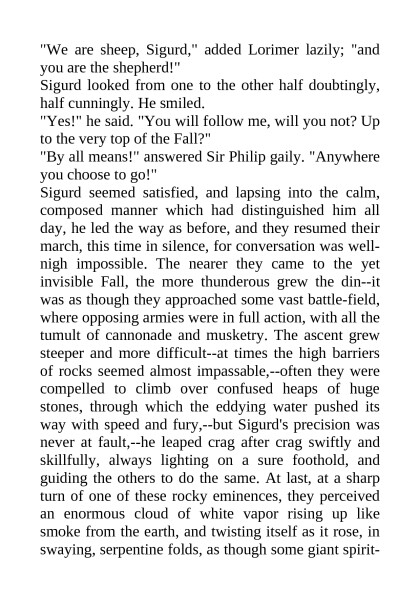 "We are sheep, Sigurd," added Lorimer lazily; "and you are the shepherd!"
Sigurd looked from one to the other half doubtingly, half cunningly. He smiled.
"Yes!" he said. "You will follow me, will you not? Up to the very top of the Fall?"
"By all means!" answered Sir Philip gaily. "Anywhere you choose to go!"
Sigurd seemed satisfied, and lapsing into the calm, composed manner which had distinguished him all day, he led the way as before, and they resumed their march, this time in silence, for conversation was well-nigh impossible. The nearer they came to the yet invisible Fall, the more thunderous grew the din--it was as though they approached some vast battle-field, where opposing armies were in full action, with all the tumult of cannonade and musketry. The ascent grew steeper and more difficult--at times the high barriers of rocks seemed almost impassable,--often they were compelled to climb over confused heaps of huge stones, through which the eddying water pushed its way with speed and fury,--but Sigurd's precision was never at fault,--he leaped crag after crag swiftly and skillfully, always lighting on a sure foothold, and guiding the others to do the same. At last, at a sharp turn of one of these rocky eminences, they perceived an enormous cloud of white vapor rising up like smoke from the earth, and twisting itself as it rose, in swaying, serpentine folds, as though some giant spirit-